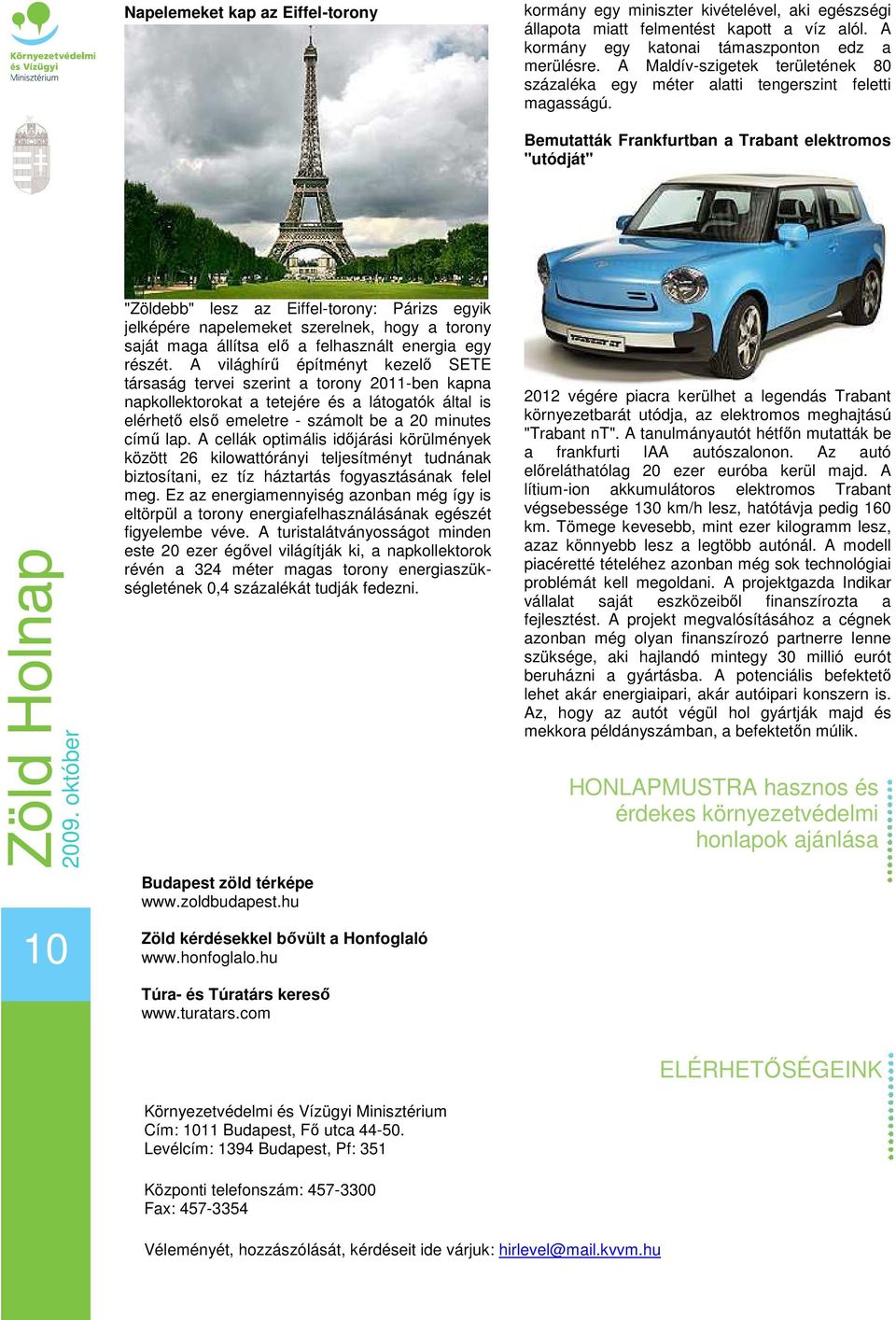 Környezetvédelmi és Vízügyi Minisztérium

Zöld Holnap
2009. október

10

Napelemeket kap az Eiffel-torony

"Zöldebb" lesz az Eiffel-torony: Párizs egyik jelképére napelemeket szerelnek, hogy a torony saját maga állítsa elő a felhasznált energia egy részét. A világhírű építményt kezelő SETE társaság tervei szerint a torony 2011-ben kapna napkollektorokat a tetejére és a látogatók által is elérhető első emeletre - számolt be a 20 minutes című lap. A cellák optimális időjárási körülmények között 26 kilowattórányi teljesítményt tudnának biztosítani, ez tíz háztartás fogyasztásának felel meg. Ez az energiamennyiség azonban még így is eltörpül a torony energiafelhasználásának egészét figyelembe véve. A turistalátványosságot minden este 20 ezer égővel világítják ki, a napkollektorok révén a 324 méter magas torony energiaszükségletének 0,4 százalékát tudják fedezni.

kormány egy miniszter kivételével, aki egészségi állapota miatt felmentést kapott a víz alól. A kormány egy katonai támaszponton edz a merülésre. A Maldív-szigetek területének 80 százaléka egy méter alatti tengerszint feletti magasságú.

Bemutatták Frankfurtban a Trabant elektromos "utódját"

2012 végére piacra kerülhet a legendás Trabant környezetbarát utódja, az elektromos meghajtású "Trabant nT". A tanulmányautót hétfőn mutatták be a frankfurti IAA autószalonon. Az autó előreláthatólag 20 ezer euróba kerül majd. A lítium-ion akkumulátoros elektromos Trabant végsebessége 130 km/h lesz, hatótávja pedig 160 km. Tömege kevesebb, mint ezer kilogramm lesz, azaz könnyebb lesz a legtöbb autónál. A modell piacéretté tételéhez azonban még sok technológiai problémát kell megoldani. A projektgazda Indikar vállalat saját eszközeiből finanszírozta a fejlesztést. A projekt megvalósításához a cégnek azonban még olyan finanszírozó partnerre lenne szüksége, aki hajlandó mintegy 30 millió eurót beruházni a gyártásba. A potenciális befektető lehet akár energiaipari, akár autóipari konszern is. Az, hogy az autót végül hol gyártják majd és mekkora példányszámban, a befektetőn múlik.

HONLAPMUSTRA hasznos és érdekes környezetvédelmi honlapok ajánlása

Budapest zöld térképe
www.zoldbudapest.hu

Zöld kérdésekkel bővült a Honfoglaló
www.honfoglalo.hu

Túra- és Túratárs kereső
www.turatars.com

ELÉRHETŐSÉGEINK

Környezetvédelmi és Vízügyi Minisztérium
Cím: 1011 Budapest, Fő utca 44-50.
Levélcím: 1394 Budapest, Pf: 351

Központi telefonszám: 457-3300
Fax: 457-3354

Véleményét, hozzászólását, kérdéseit ide várjuk: hirlevel@mail.kvvm.hu